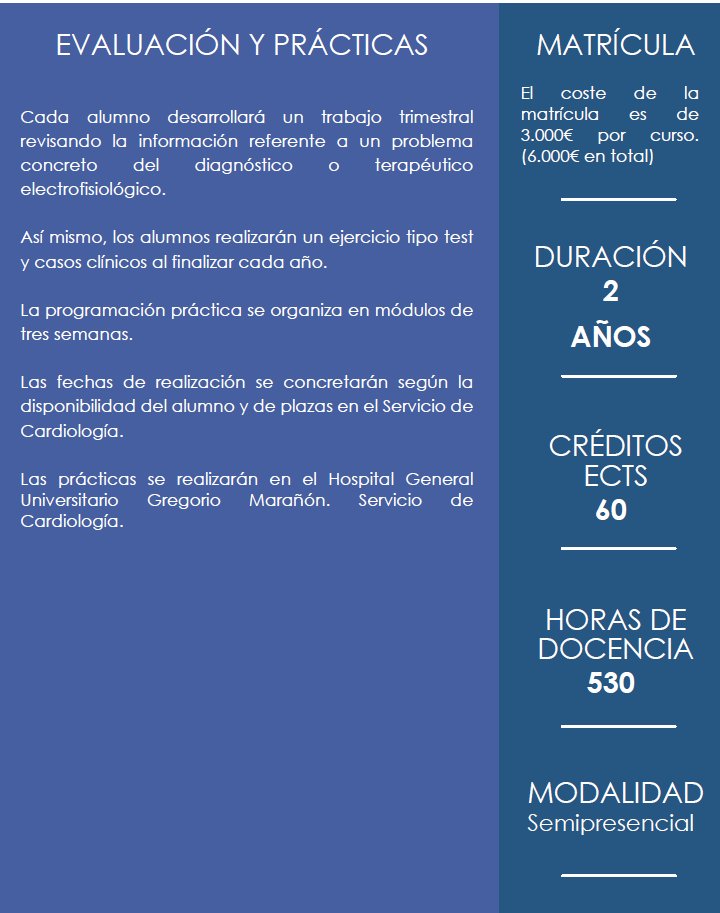 EVALUACIÓN Y PRÁCTICAS

Cada alumno desarrollará un trabajo trimestral revisando la información referente a un problema concreto del diagnóstico o terapéutico electrofisiológico.

Así mismo, los alumnos realizarán un ejercicio tipo test y casos clínicos al finalizar cada año.

La programación práctica se organiza en módulos de tres semanas.

Las fechas de realización se concretarán según la disponibilidad del alumno y de plazas en el Servicio de Cardiología.

Las prácticas se realizarán en el Hospital General Universitario Gregorio Marañón. Servicio de Cardiología.

MATRÍCULA

El coste de la matrícula es de 3.000€ por curso. (6.000€ en total)

DURACIÓN
2
AÑOS

CRÉDITOS
ECTS
60

HORAS DE
DOCENCIA
530

MODALIDAD
Semipresencial